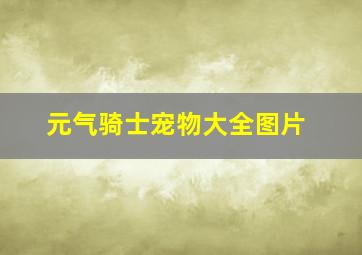 元气骑士宠物大全图片